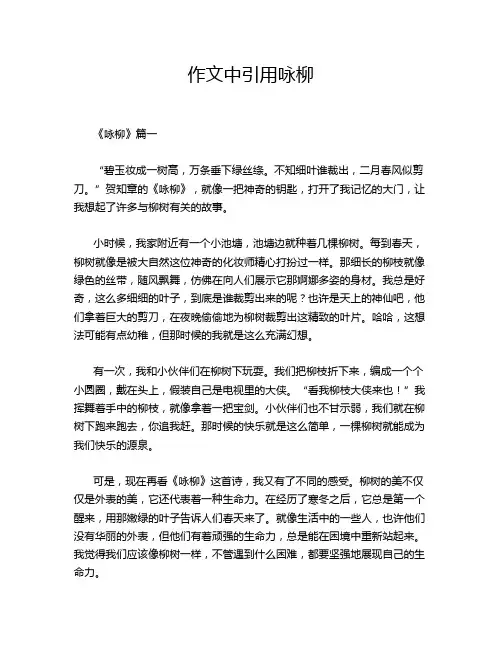 作文中引用咏柳

《咏柳》篇一

“碧玉妆成一树高，万条垂下绿丝绦。不知细叶谁裁出，二月春风似剪刀。”贺知章的《咏柳》，就像一把神奇的钥匙，打开了我记忆的大门，让我想起了许多与柳树有关的故事。

小时候，我家附近有一个小池塘，池塘边就种着几棵柳树。每到春天，柳树就像是被大自然这位神奇的化妆师精心打扮过一样。那细长的柳枝就像绿色的丝带，随风飘舞，仿佛在向人们展示它那婀娜多姿的身材。我总是好奇，这么多细细的叶子，到底是谁裁剪出来的呢？也许是天上的神仙吧，他们拿着巨大的剪刀，在夜晚偷偷地为柳树裁剪出这精致的叶片。哈哈，这想法可能有点幼稚，但那时候的我就是这么充满幻想。

有一次，我和小伙伴们在柳树下玩耍。我们把柳枝折下来，编成一个个小圆圈，戴在头上，假装自己是电视里的大侠。“看我柳枝大侠来也！”我挥舞着手中的柳枝，就像拿着一把宝剑。小伙伴们也不甘示弱，我们就在柳树下跑来跑去，你追我赶。那时候的快乐就是这么简单，一棵柳树就能成为我们快乐的源泉。

可是，现在再看《咏柳》这首诗，我又有了不同的感受。柳树的美不仅仅是外表的美，它还代表着一种生命力。在经历了寒冬之后，它总是第一个醒来，用那嫩绿的叶子告诉人们春天来了。就像生活中的一些人，也许他们没有华丽的外表，但他们有着顽强的生命力，总是能在困境中重新站起来。我觉得我们应该像柳树一样，不管遇到什么困难，都要坚强地展现自己的生命力。